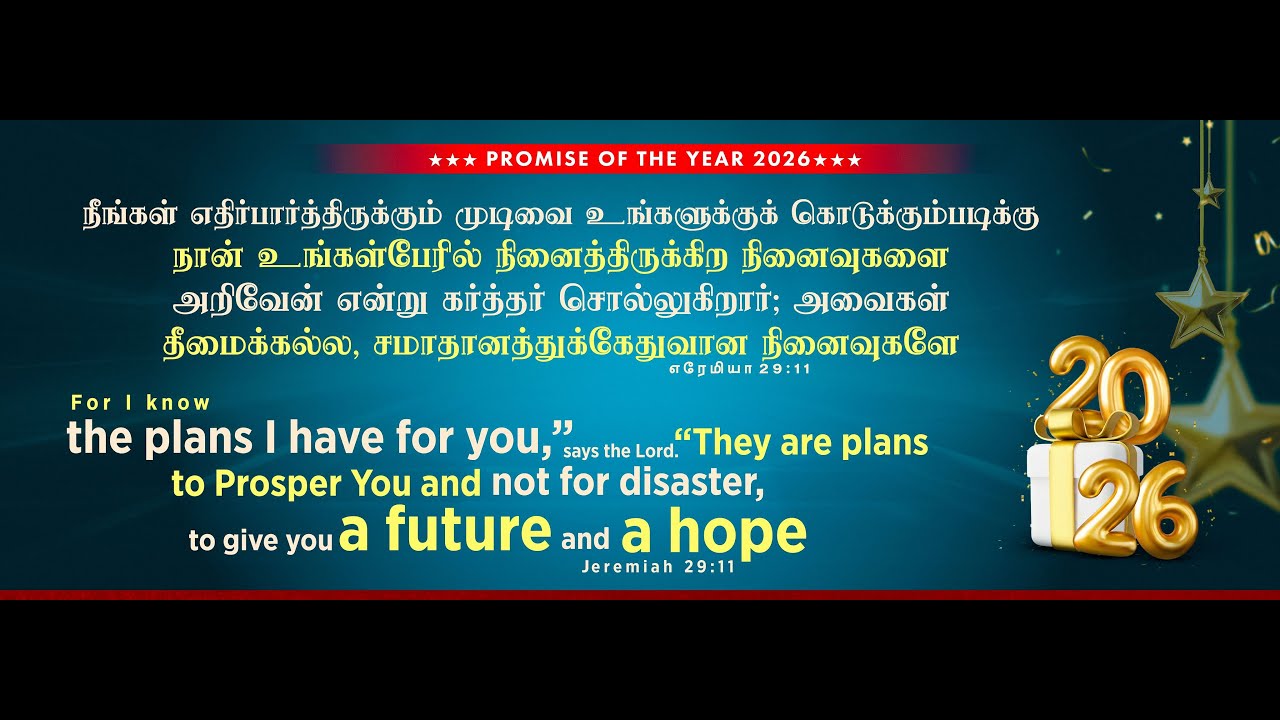 ★★★ PROMISE OF THE YEAR 2026★★★

நீங்கள் எதிர்பார்த்திருக்கும் முடிவை உங்களுக்குக் கொடுக்கும்படிக்கு நான் உங்கள்பேரில் நினைத்திருக்கிற நினைவுகளை அறிவேன் என்று கர்த்தர் சொல்லுகிறார்; அவைகள் தீமைக்கல்ல, சமாதானத்துக்கேதுவான நினைவுகளே

எரேமியா 29:11

For I know the plans I have for you," says the Lord. "They are plans to Prosper You and not for disaster, to give you a future and a hope

Jeremiah 29:11

2026